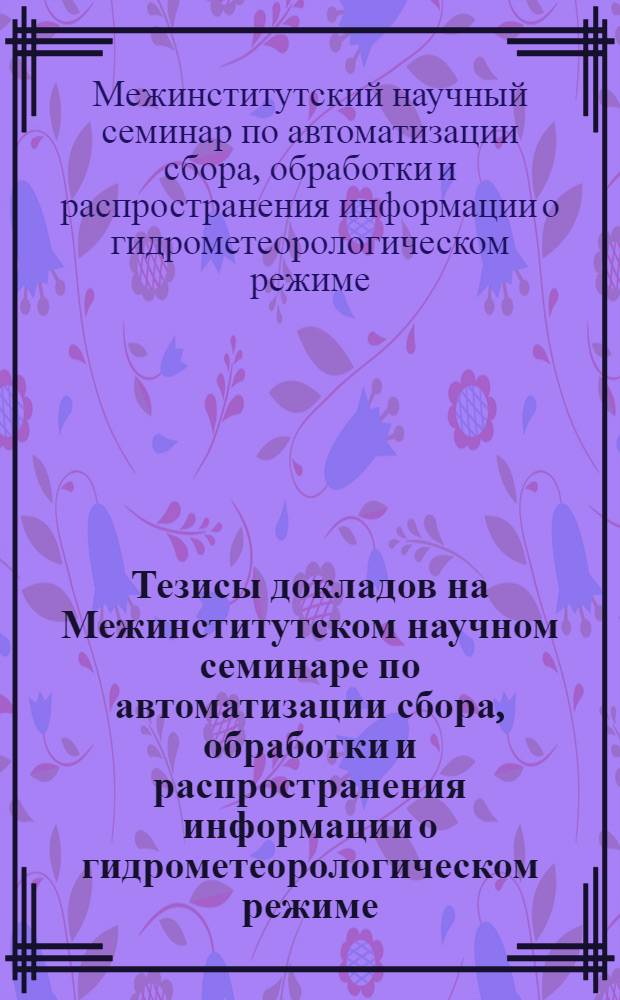 Межинститутский научный семинар по автоматизации сбора, обработки и распространения информации о гидрометеорологическом режиме

Тезисы докладов на Межинститутском научном семинаре по автоматизации сбора, обработки и распространения информации о гидрометеорологическом режиме